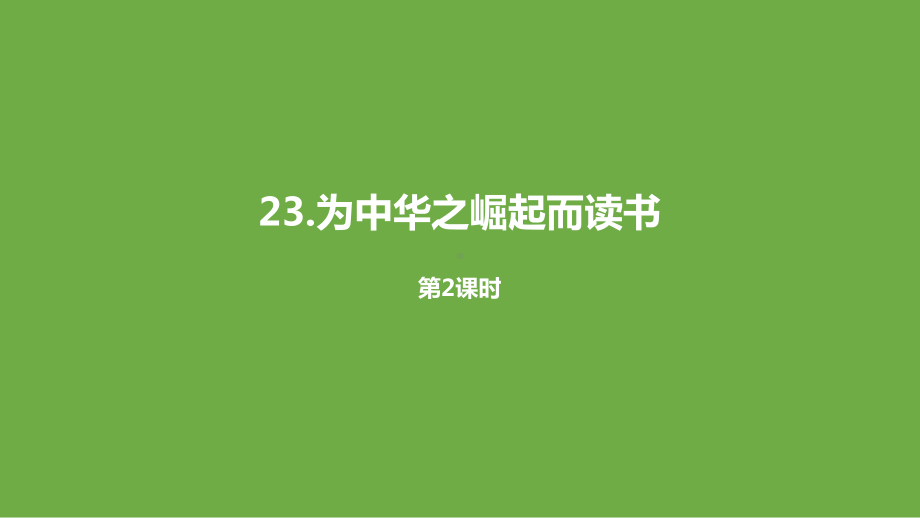 23.为中华之崛起而读书

第2课时